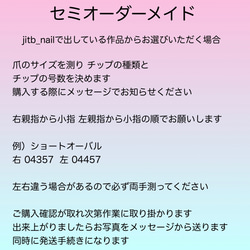 セミオーダーメイド

jitb_nailで出している作品からお選びいただく場合

爪のサイズを測り チップの種類と
チップの号数を決めます
購入する際にメッセージでお知らせください

右親指から小指 左親指から小指の順でお願いします

例）ショートオーバル
右 04357 左 04457

左右違う場合があるので必ず両手測ってください

ご購入確認が取れ次第作業に取り掛かります
出来上がりましたらお写真をメッセージから送ります
同時に発送手続きになります